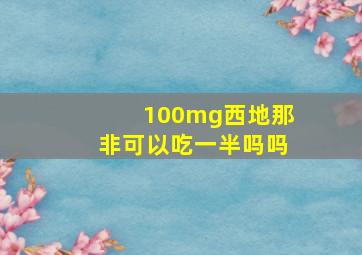 100mg西地那非可以吃一半吗吗